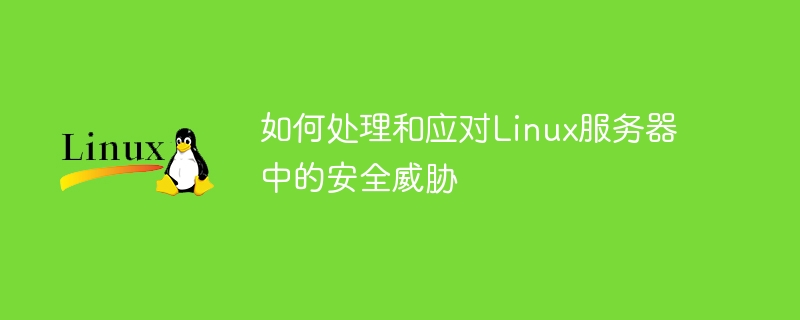 Linux

如何处理和应对Linux服务器中的安全威胁